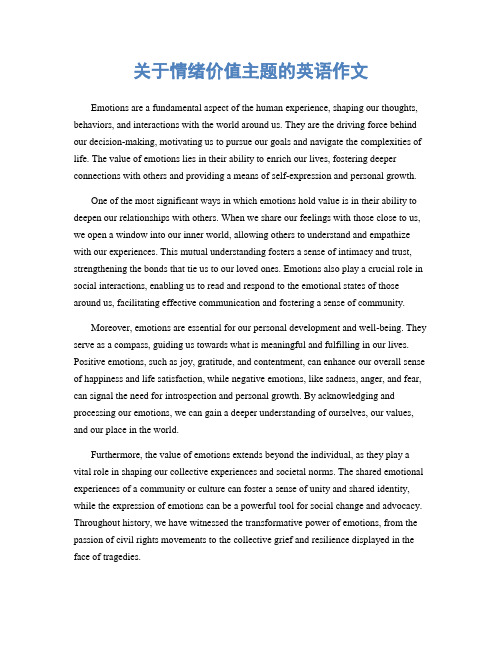 关于情绪价值主题的英语作文

Emotions are a fundamental aspect of the human experience, shaping our thoughts, behaviors, and interactions with the world around us. They are the driving force behind our decision-making, motivating us to pursue our goals and navigate the complexities of life. The value of emotions lies in their ability to enrich our lives, fostering deeper connections with others and providing a means of self-expression and personal growth.

One of the most significant ways in which emotions hold value is in their ability to deepen our relationships with others. When we share our feelings with those close to us, we open a window into our inner world, allowing others to understand and empathize with our experiences. This mutual understanding fosters a sense of intimacy and trust, strengthening the bonds that tie us to our loved ones. Emotions also play a crucial role in social interactions, enabling us to read and respond to the emotional states of those around us, facilitating effective communication and fostering a sense of community.

Moreover, emotions are essential for our personal development and well-being. They serve as a compass, guiding us towards what is meaningful and fulfilling in our lives. Positive emotions, such as joy, gratitude, and contentment, can enhance our overall sense of happiness and life satisfaction, while negative emotions, like sadness, anger, and fear, can signal the need for introspection and personal growth. By acknowledging and processing our emotions, we can gain a deeper understanding of ourselves, our values, and our place in the world.

Furthermore, the value of emotions extends beyond the individual, as they play a vital role in shaping our collective experiences and societal norms. The shared emotional experiences of a community or culture can foster a sense of unity and shared identity, while the expression of emotions can be a powerful tool for social change and advocacy. Throughout history, we have witnessed the transformative power of emotions, from the passion of civil rights movements to the collective grief and resilience displayed in the face of tragedies.